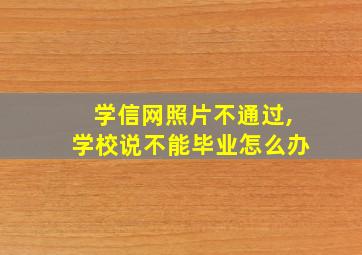 学信网照片不通过,
学校说不能毕业怎么办